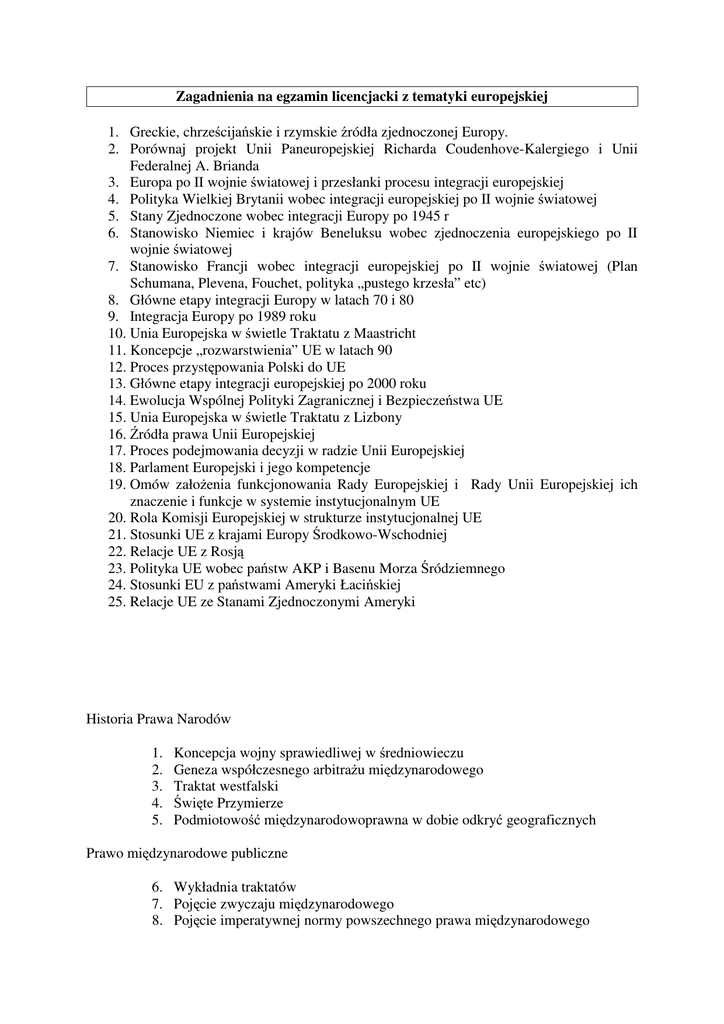 Zagadnienia na egzamin licencjacki z tematyki europejskiej

1. Greckie, chrześcijańskie i rzymskie źródła zjednoczonej Europy.
2. Porównaj projekt Unii Paneuropejskiej Richarda Coudenhove-Kalergiego i Unii Federalnej A. Brianda
3. Europa po II wojnie światowej i przesłanki procesu integracji europejskiej
4. Polityka Wielkiej Brytanii wobec integracji europejskiej po II wojnie światowej
5. Stany Zjednoczone wobec integracji Europy po 1945 r
6. Stanowisko Niemiec i krajów Beneluksu wobec zjednoczenia europejskiego po II wojnie światowej
7. Stanowisko Francji wobec integracji europejskiej po II wojnie światowej (Plan Schumana, Plevena, Fouchet, polityka „pustego krzesła” etc)
8. Główne etapy integracji Europy w latach 70 i 80
9. Integracja Europy po 1989 roku
10. Unia Europejska w świetle Traktatu z Maastricht
11. Koncepcje „rozwarstwienia” UE w latach 90
12. Proces przystępowania Polski do UE
13. Główne etapy integracji europejskiej po 2000 roku
14. Ewolucja Wspólnej Polityki Zagranicznej i Bezpieczeństwa UE
15. Unia Europejska w świetle Traktatu z Lizbony
16. Źródła prawa Unii Europejskiej
17. Proces podejmowania decyzji w radzie Unii Europejskiej
18. Parlament Europejski i jego kompetencje
19. Omów założenia funkcjonowania Rady Europejskiej i Rady Unii Europejskiej ich znaczenie i funkcje w systemie instytucjonalnym UE
20. Rola Komisji Europejskiej w strukturze instytucjonalnej UE
21. Stosunki UE z krajami Europy Środkowo-Wschodniej
22. Relacje UE z Rosją
23. Polityka UE wobec państw AKP i Basenu Morza Śródziemnego
24. Stosunki EU z państwami Ameryki Łacińskiej
25. Relacje UE ze Stanami Zjednoczonymi Ameryki

Historia Prawa Narodów

1. Koncepcja wojny sprawiedliwej w średniowieczu
2. Geneza współczesnego arbitrażu międzynarodowego
3. Traktat westfalski
4. Święte Przymierze
5. Podmiotowość międzynarodowoprawna w dobie odkryć geograficznych

Prawo międzynarodowe publiczne

6. Wykładnia traktatów
7. Pojęcie zwyczaju międzynarodowego
8. Pojęcie imperatywnej normy powszechnego prawa międzynarodowego